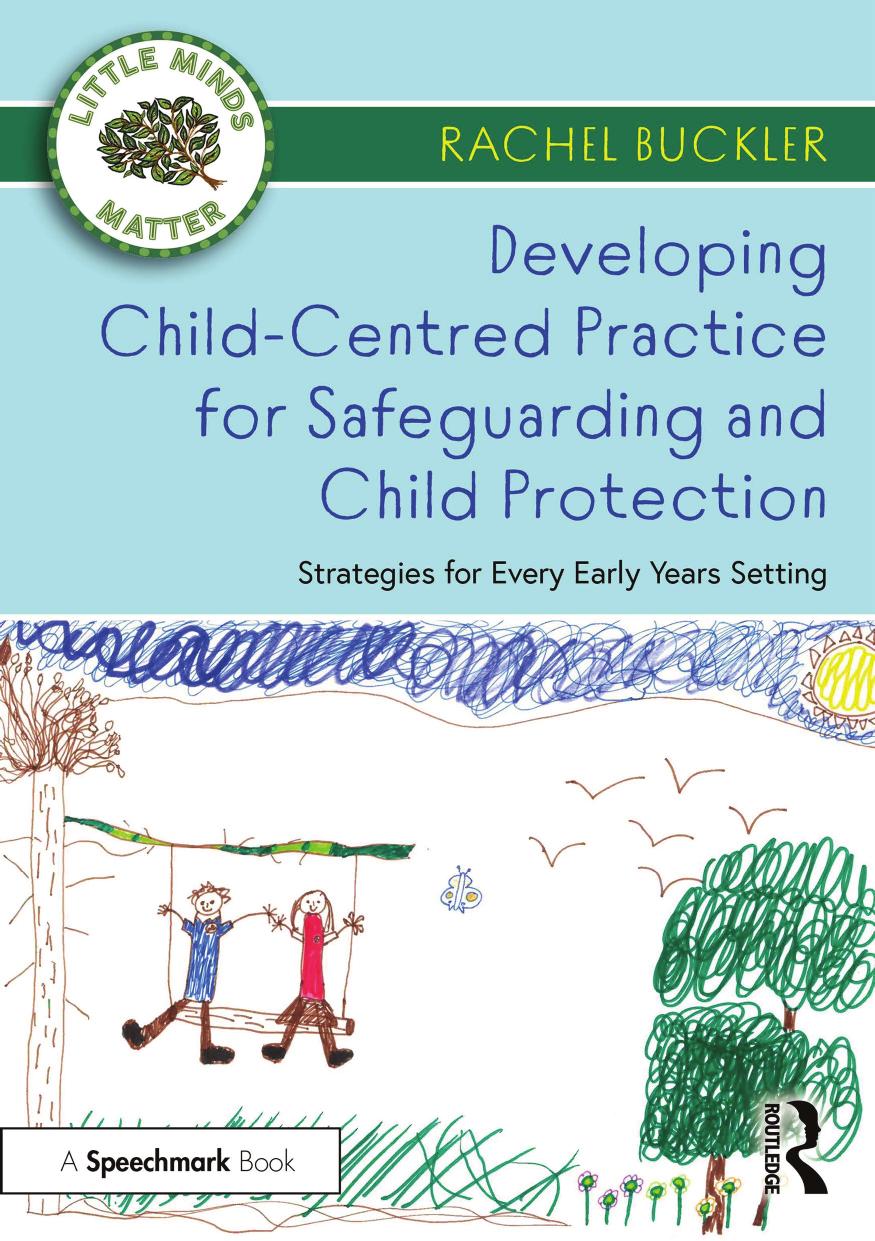 LITTLE MINDS MATTER

RACHEL BUCKLER

Developing Child-Centred Practice for Safeguarding and Child Protection

Strategies for Every Early Years Setting

A Speechmark Book

ROUTLEDGE